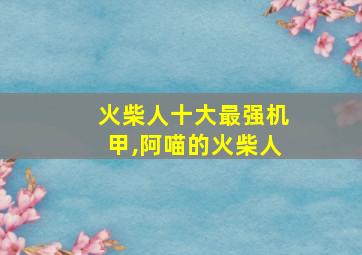 火柴人十大最强机甲,阿喵的火柴人